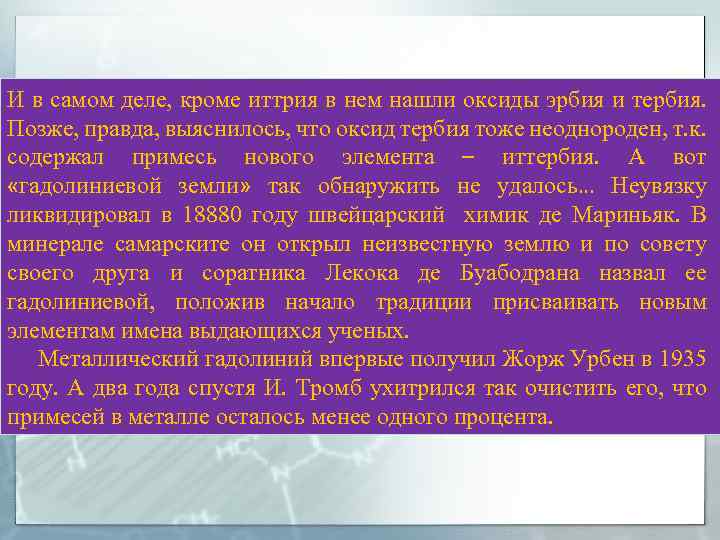 И в самом деле, кроме иттрия в нем нашли оксиды эрбия и тербия. Позже, правда, выяснилось, что оксид тербия тоже неоднороден, т.к. содержал примесь нового элемента – иттербия. А вот «гадолиниевой земли» так обнаружить не удалось... Неувязку ликвидировал в 18880 году швейцарский химик де Мариньяк. В минерале самарските он открыл неизвестную землю и по совету своего друга и соратника Лекока де Буабодрана назвал ее гадолиниевой, положив начало традиции присваивать новым элементам имена выдающихся ученых.

Металлический гадолиний впервые получил Жорж Урбен в 1935 году. А два года спустя И. Тромб ухитрился так очистить его, что примесей в металле осталось менее одного процента.